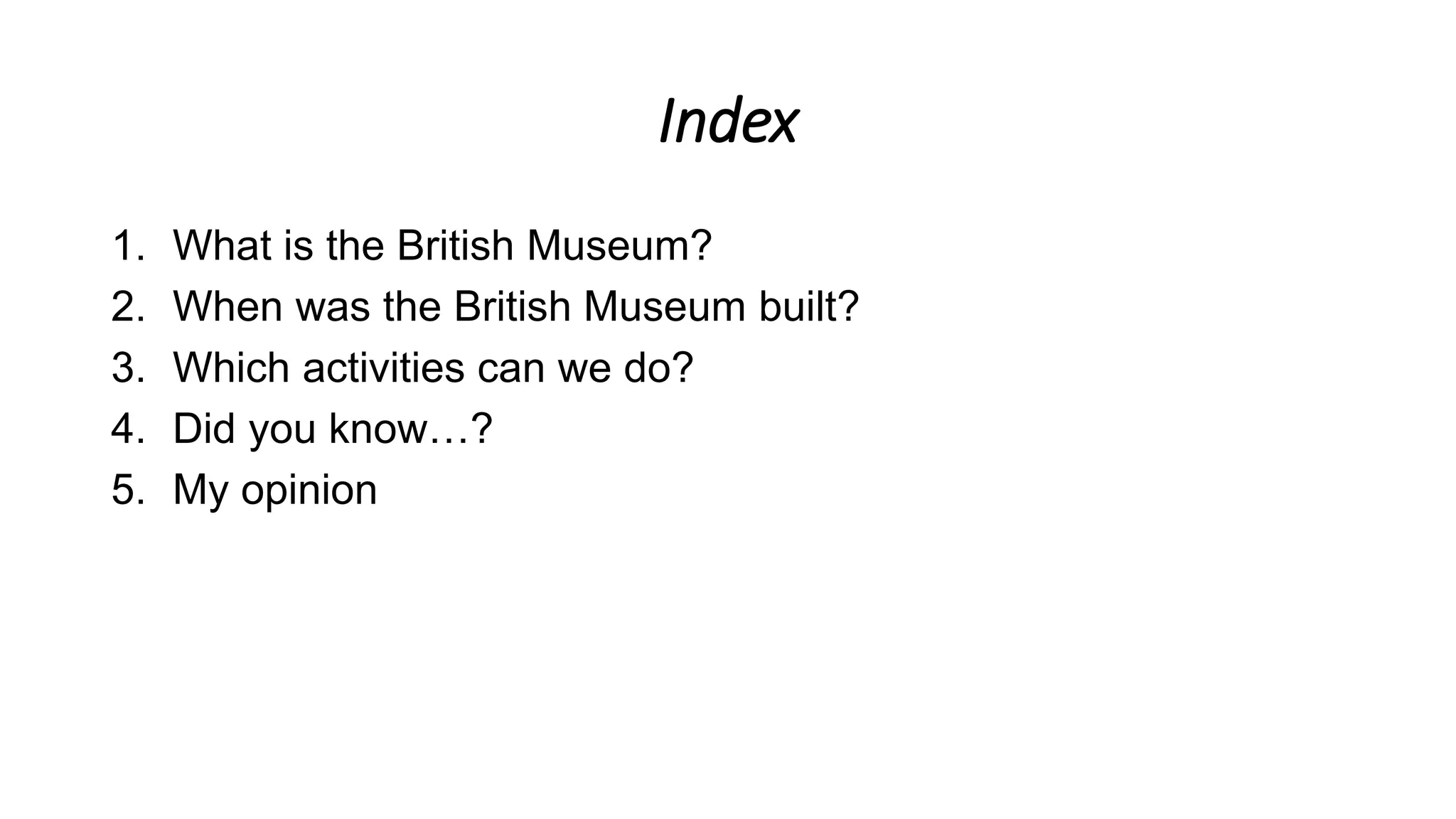 Index

1. What is the British Museum?
2. When was the British Museum built?
3. Which activities can we do?
4. Did you know…?
5. My opinion